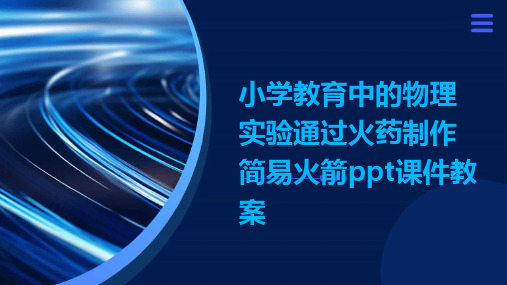 小学教育中的物理实验通过火药制作简易火箭ppt课件教案